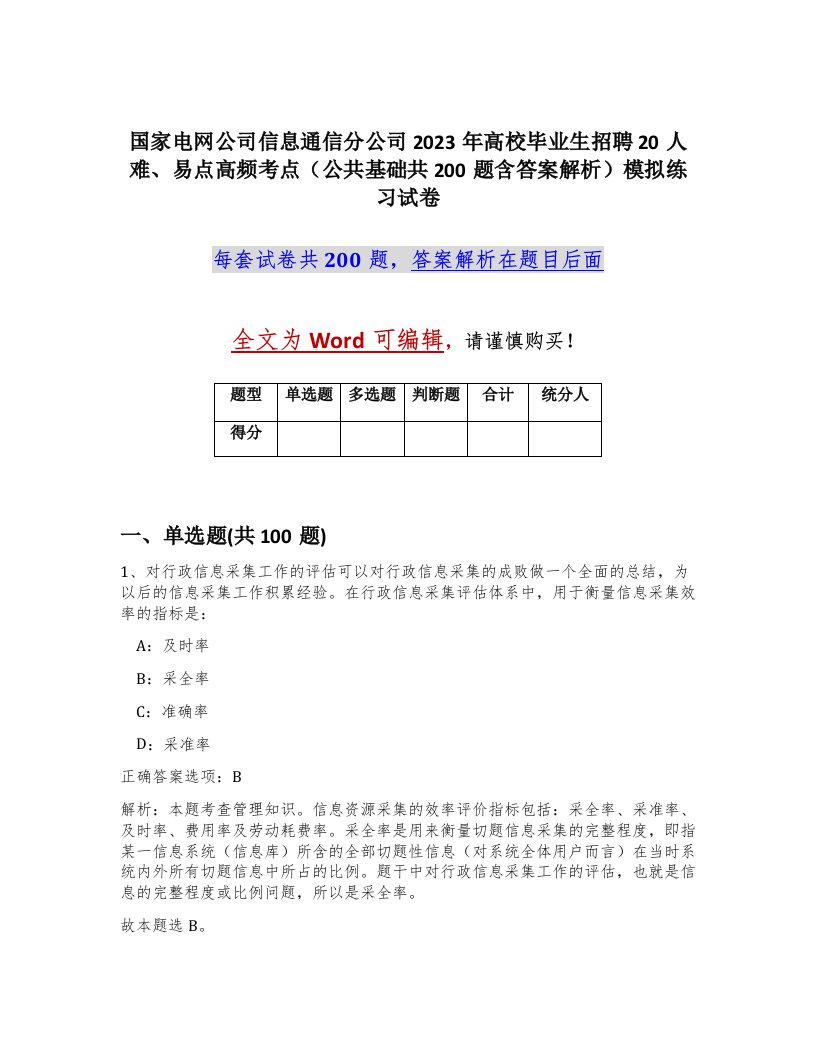 国家电网公司信息通信分公司2023年高校毕业生招聘20人难、易点高频考点（公共基础共200题含答案解析）模拟练习试卷

每套试卷共200题，答案解析在题目后面

全文为Word可编辑，请谨慎购买！

| 题型 | 单选题 | 多选题 | 判断题 | 合计 | 统分人 |
|---|---|---|---|---|---|
| 得分 | | | | | |

一、单选题(共100题)

1、对行政信息采集工作的评估可以对行政信息采集的成败做一个全面的总结，为以后的信息采集工作积累经验。在行政信息采集评估体系中，用于衡量信息采集效率的指标是：

A：及时率

B：采全率

C：准确率

D：采准率

正确答案选项：B

解析：本题考查管理知识。信息资源采集的效率评价指标包括：采全率、采准率、及时率、费用率及劳动耗费率。采全率是用来衡量切题信息采集的完整程度，即指某一信息系统（信息库）所含的全部切题性信息（对系统全体用户而言）在当时系统内外所有切题信息中所占的比例。题干中对行政信息采集工作的评估，也就是信息的完整程度或比例问题，所以是采全率。

故本题选B。